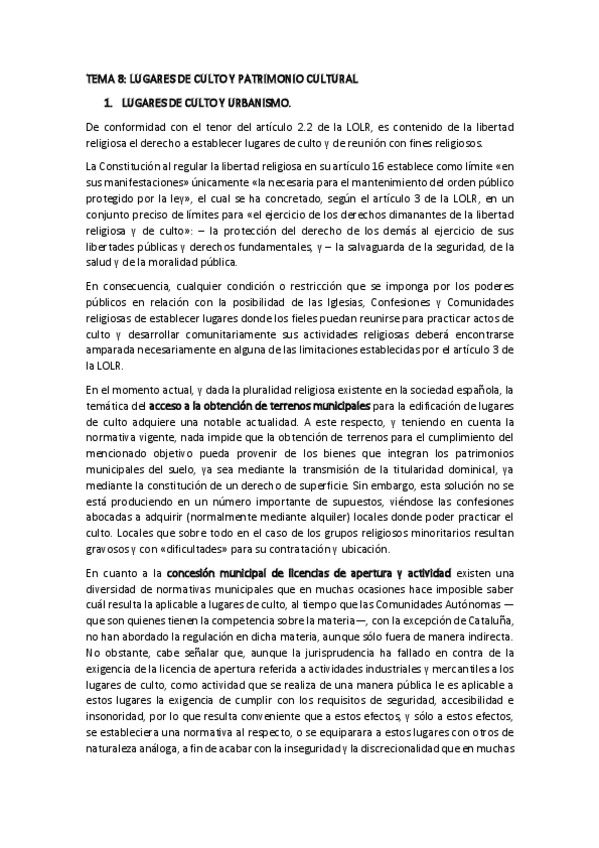 TEMA 8: LUGARES DE CULTO Y PATRIMONIO CULTURAL

1. LUGARES DE CULTO Y URBANISMO.

De conformidad con el tenor del artículo 2.2 de la LOLR, es contenido de la libertad religiosa el derecho a establecer lugares de culto y de reunión con fines religiosos.

La Constitución al regular la libertad religiosa en su artículo 16 establece como límite «en sus manifestaciones» únicamente «la necesaria para el mantenimiento del orden público protegido por la ley», el cual se ha concretado, según el artículo 3 de la LOLR, en un conjunto preciso de límites para «el ejercicio de los derechos dimanantes de la libertad religiosa y de culto»: – la protección del derecho de los demás al ejercicio de sus libertades públicas y derechos fundamentales, y – la salvaguarda de la seguridad, de la salud y de la moralidad pública.

En consecuencia, cualquier condición o restricción que se imponga por los poderes públicos en relación con la posibilidad de las Iglesias, Confesiones y Comunidades religiosas de establecer lugares donde los fieles puedan reunirse para practicar actos de culto y desarrollar comunitariamente sus actividades religiosas deberá encontrarse amparada necesariamente en alguna de las limitaciones establecidas por el artículo 3 de la LOLR.

En el momento actual, y dada la pluralidad religiosa existente en la sociedad española, la temática del acceso a la obtención de terrenos municipales para la edificación de lugares de culto adquiere una notable actualidad. A este respecto, y teniendo en cuenta la normativa vigente, nada impide que la obtención de terrenos para el cumplimiento del mencionado objetivo pueda provenir de los bienes que integran los patrimonios municipales del suelo, ya sea mediante la transmisión de la titularidad dominical, ya mediante la constitución de un derecho de superficie. Sin embargo, esta solución no se está produciendo en un número importante de supuestos, viéndose las confesiones abocadas a adquirir (normalmente mediante alquiler) locales donde poder practicar el culto. Locales que sobre todo en el caso de los grupos religiosos minoritarios resultan gravosos y con «dificultades» para su contratación y ubicación.

En cuanto a la concesión municipal de licencias de apertura y actividad existen una diversidad de normativas municipales que en muchas ocasiones hace imposible saber cuál resulta la aplicable a lugares de culto, al tiempo que las Comunidades Autónomas —que son quienes tienen la competencia sobre la materia—, con la excepción de Cataluña, no han abordado la regulación en dicha materia, aunque sólo fuera de manera indirecta. No obstante, cabe señalar que, aunque la jurisprudencia ha fallado en contra de la exigencia de la licencia de apertura referida a actividades industriales y mercantiles a los lugares de culto, como actividad que se realiza de una manera pública le es aplicable a estos lugares la exigencia de cumplir con los requisitos de seguridad, accesibilidad e insonoridad, por lo que resulta conveniente que a estos efectos, y sólo a estos efectos, se estableciera una normativa al respecto, o se equiparara a estos lugares con otros de naturaleza análoga, a fin de acabar con la inseguridad y la discrecionalidad que en muchas